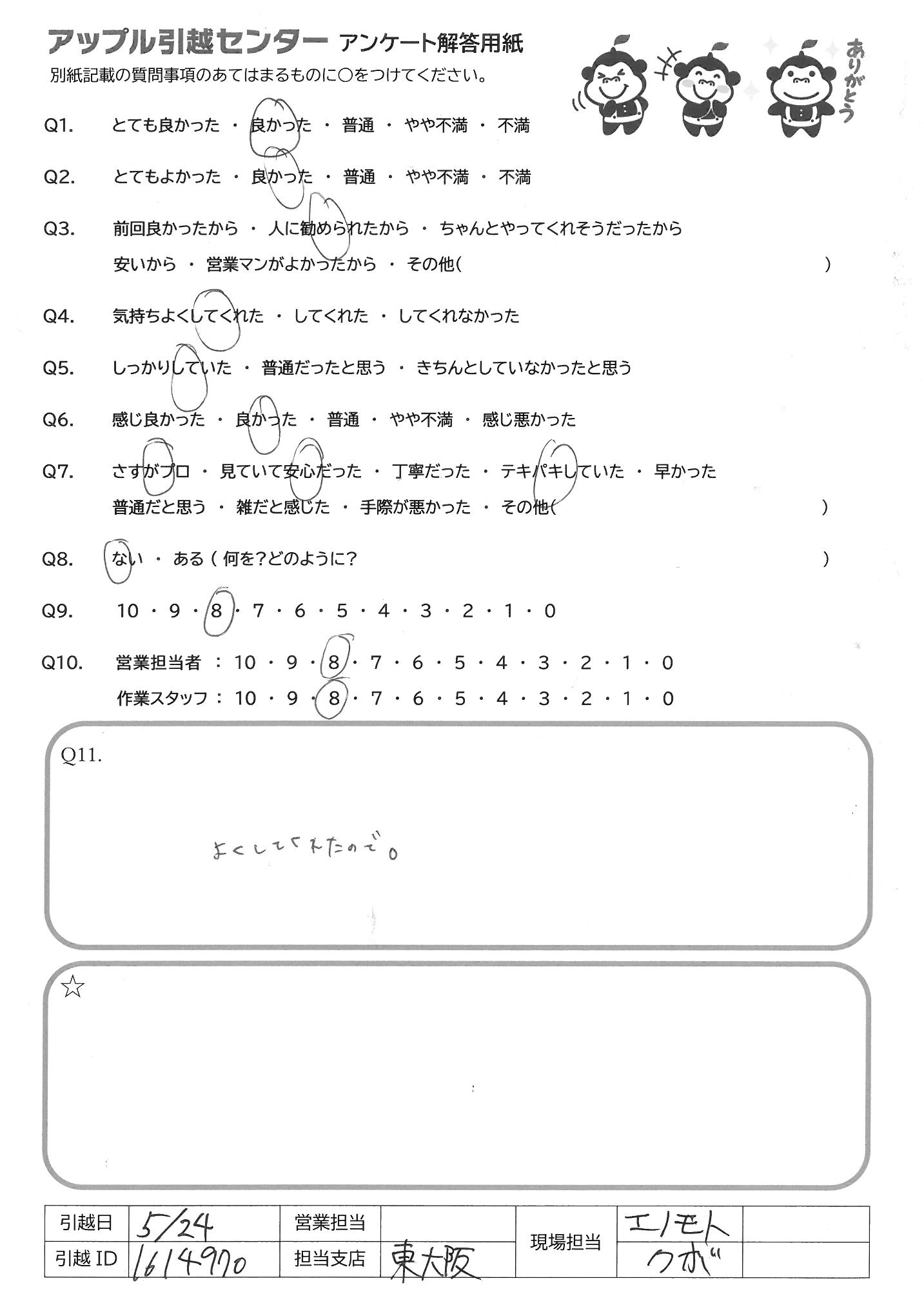 アップル引越センター アンケート解答用紙

別紙記載の質問事項のあてはまるものに○をつけてください。

ありがとう

Q1. とても良かった ・ 良かった ・ 普通 ・ やや不満 ・ 不満

Q2. とてもよかった ・ 良かった ・ 普通 ・ やや不満 ・ 不満

Q3. 前回良かったから ・ 人に勧められたから ・ ちゃんとやってくれそうだったから
安いから ・ 営業マンがよかったから ・ その他( )

Q4. 気持ちよくしてくれた ・ してくれた ・ してくれなかった

Q5. しっかりしていた ・ 普通だったと思う ・ きちんとしていなかったと思う

Q6. 感じ良かった ・ 良かった ・ 普通 ・ やや不満 ・ 感じ悪かった

Q7. さすがプロ ・ 見ていて安心だった ・ 丁寧だった ・ テキパキしていた ・ 早かった
普通だと思う ・ 雑だと感じた ・ 手際が悪かった ・ その他( )

Q8. ない ・ ある ( 何を?どのように? )

Q9. 10 ・ 9 ・ 8 ・ 7 ・ 6 ・ 5 ・ 4 ・ 3 ・ 2 ・ 1 ・ 0

Q10. 営業担当者 : 10 ・ 9 ・ 8 ・ 7 ・ 6 ・ 5 ・ 4 ・ 3 ・ 2 ・ 1 ・ 0
作業スタッフ : 10 ・ 9 ・ 8 ・ 7 ・ 6 ・ 5 ・ 4 ・ 3 ・ 2 ・ 1 ・ 0

Q11.

よくしてくれたので。

☆

| 引越日 | 5/24 | 営業担当 | | 現場担当 | エノモト | |
|---|---|---|---|---|---|---|
| 引越 ID | 1614970 | 担当支店 | 東大阪 | | クボ | |